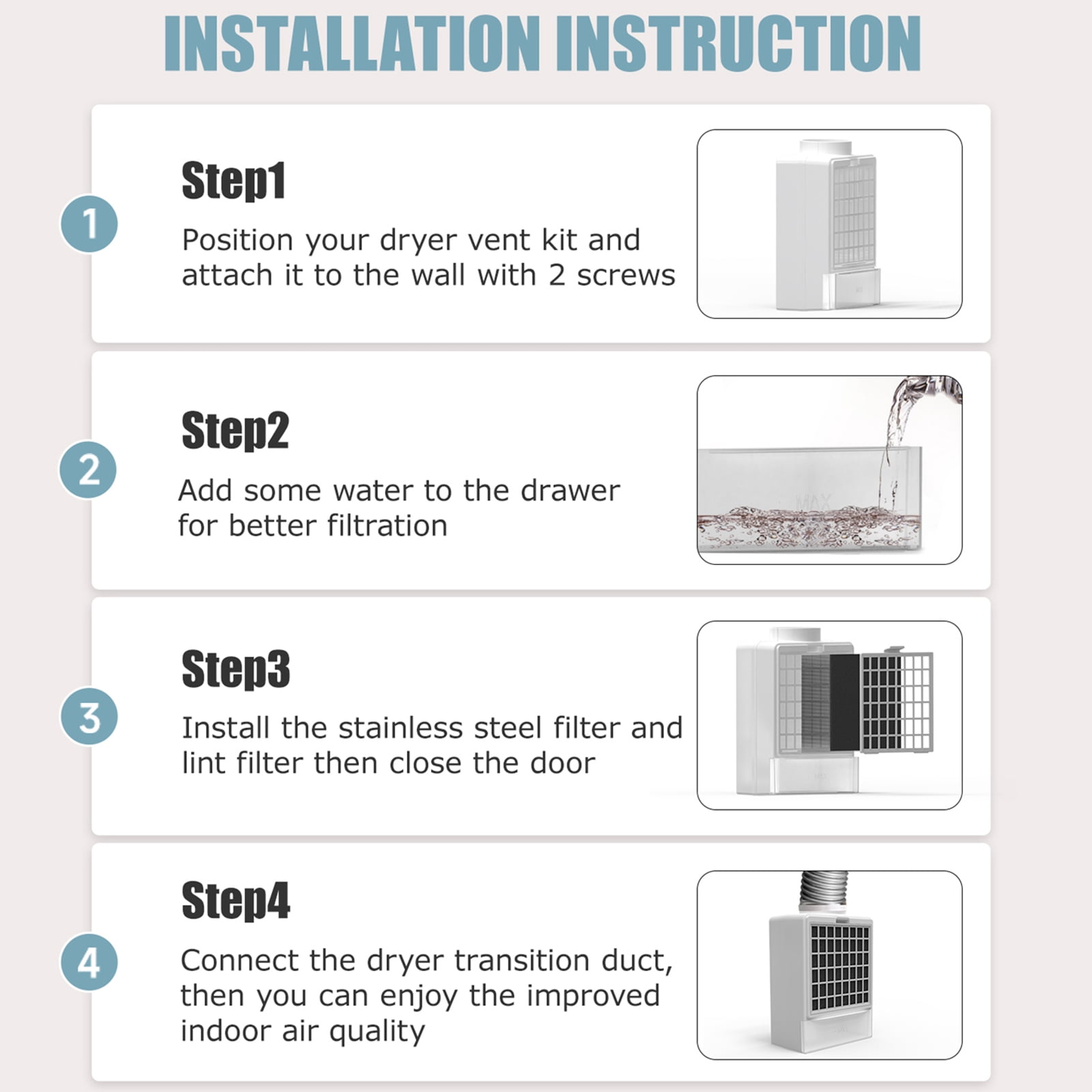 INSTALLATION INSTRUCTION

1

Step1

Position your dryer vent kit and attach it to the wall with 2 screws

2

Step2

Add some water to the drawer for better filtration

MAX

3

Step3

Install the stainless steel filter and lint filter then close the door

4

Step4

Connect the dryer transition duct, then you can enjoy the improved indoor air quality